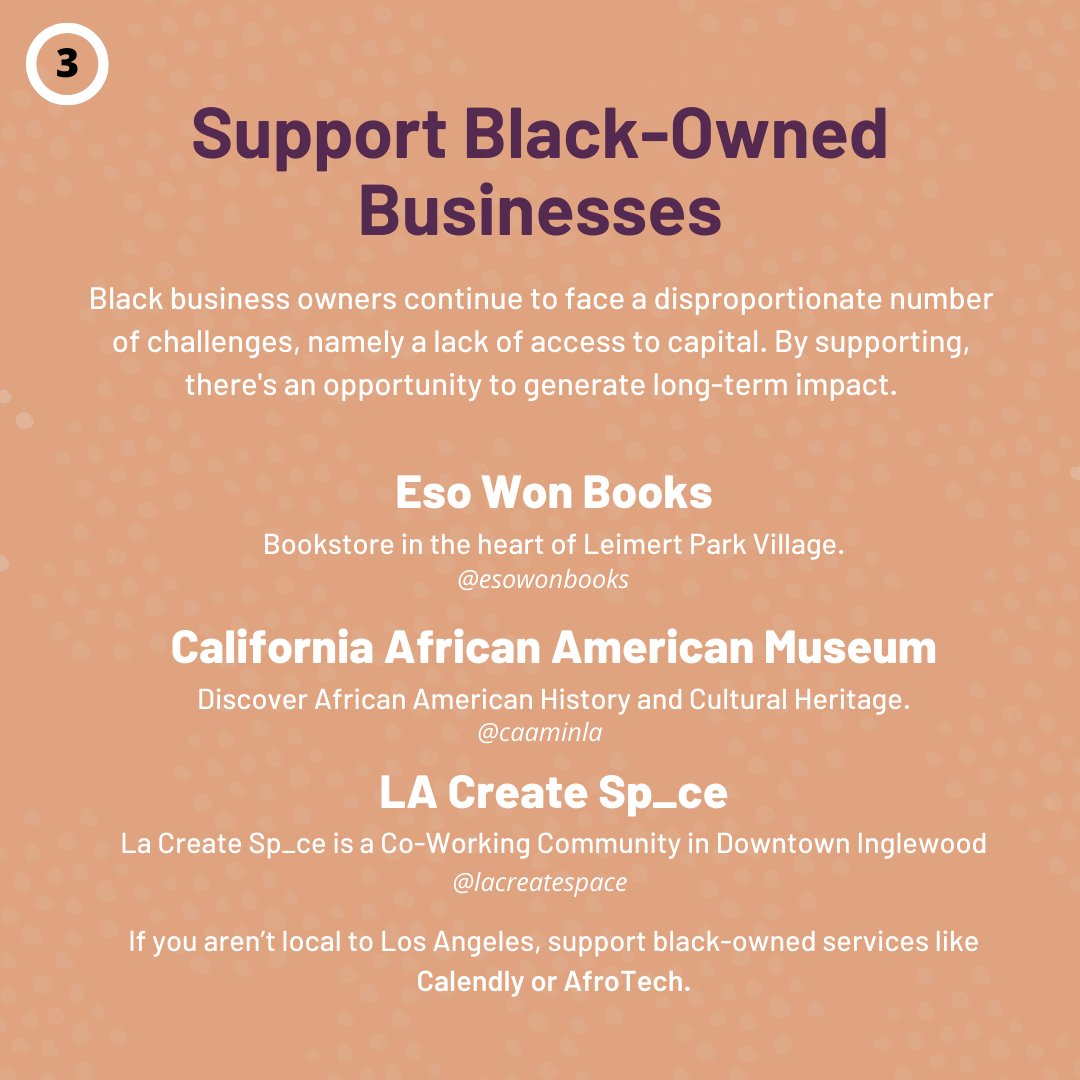 3

Support Black-Owned Businesses

Black business owners continue to face a disproportionate number of challenges, namely a lack of access to capital. By supporting, there's an opportunity to generate long-term impact.

Eso Won Books

Bookstore in the heart of Leimert Park Village.
@esowonbooks

California African American Museum

Discover African American History and Cultural Heritage.
@caaminla

LA Create Sp_ce

La Create Sp_ce is a Co-Working Community in Downtown Inglewood
@lacreatespace

If you aren't local to Los Angeles, support black-owned services like Calendly or AfroTech.